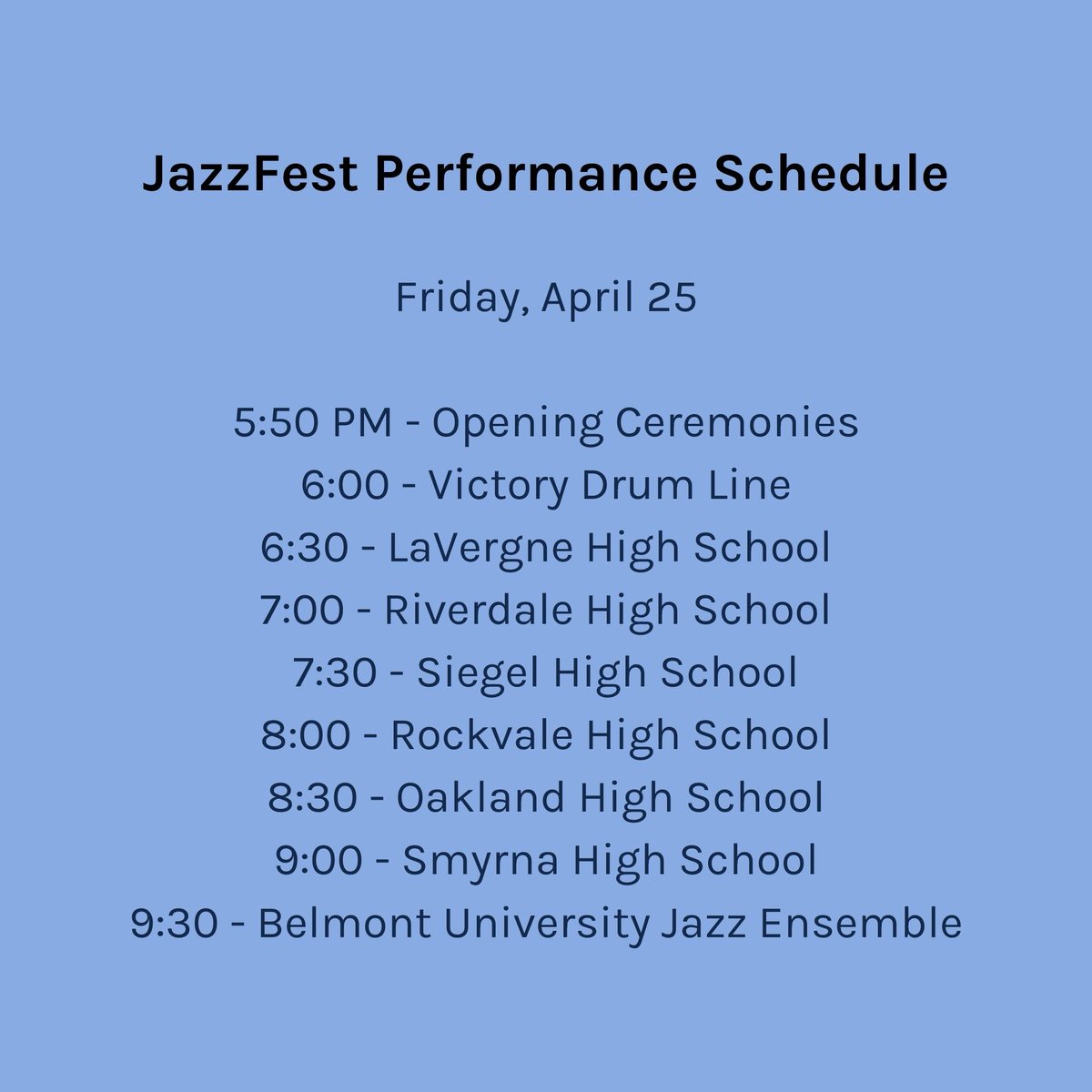 JazzFest Performance Schedule

Friday, April 25

5:50 PM - Opening Ceremonies
6:00 - Victory Drum Line
6:30 - LaVergne High School
7:00 - Riverdale High School
7:30 - Siegel High School
8:00 - Rockvale High School
8:30 - Oakland High School
9:00 - Smyrna High School
9:30 - Belmont University Jazz Ensemble